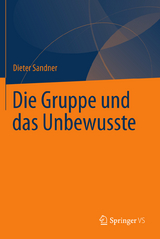 Dieter Sandner

Die Gruppe und das Unbewusste

Springer VS